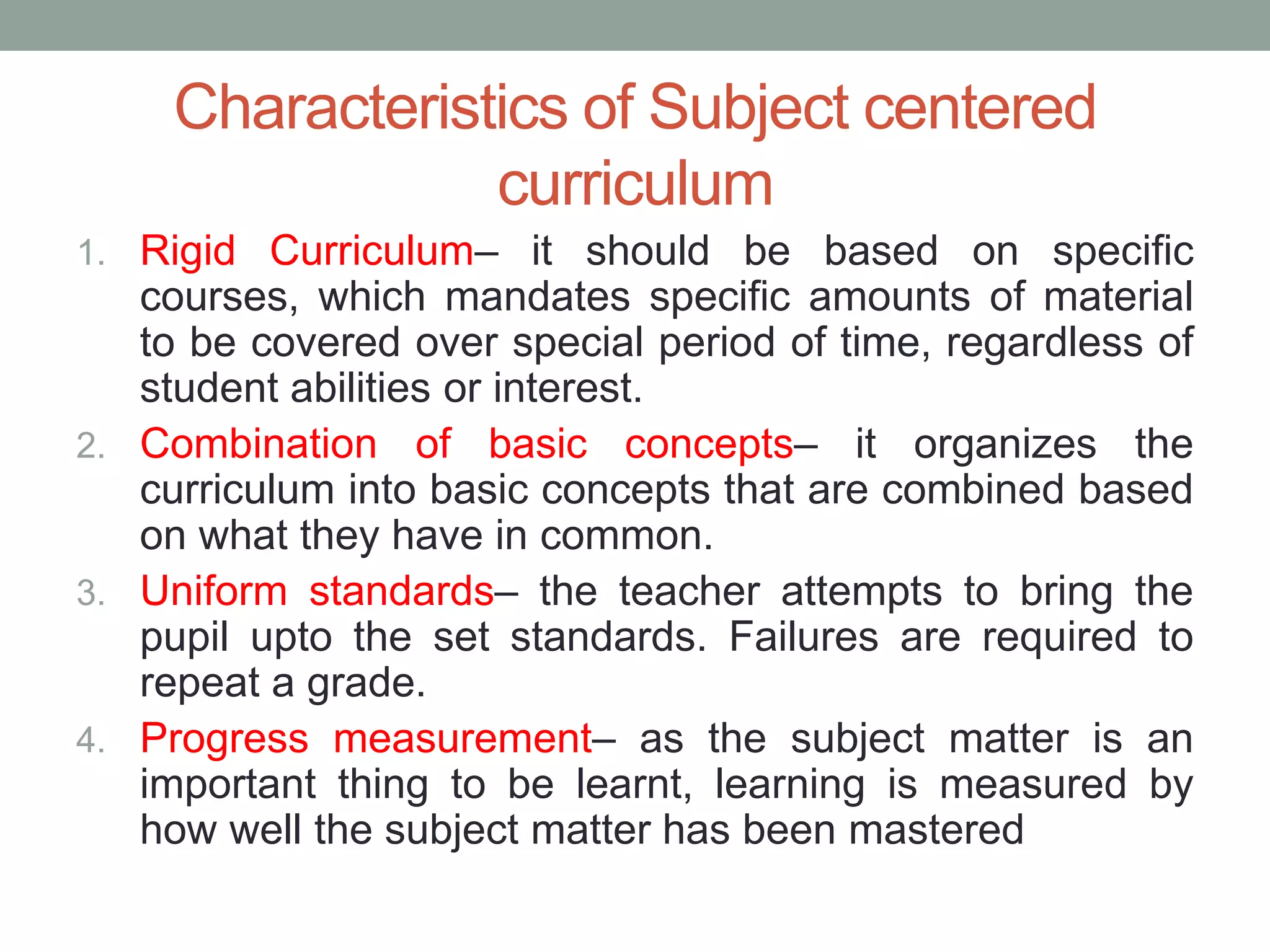 Characteristics of Subject centered curriculum

1. Rigid Curriculum– it should be based on specific courses, which mandates specific amounts of material to be covered over special period of time, regardless of student abilities or interest.
2. Combination of basic concepts– it organizes the curriculum into basic concepts that are combined based on what they have in common.
3. Uniform standards– the teacher attempts to bring the pupil upto the set standards. Failures are required to repeat a grade.
4. Progress measurement– as the subject matter is an important thing to be learnt, learning is measured by how well the subject matter has been mastered